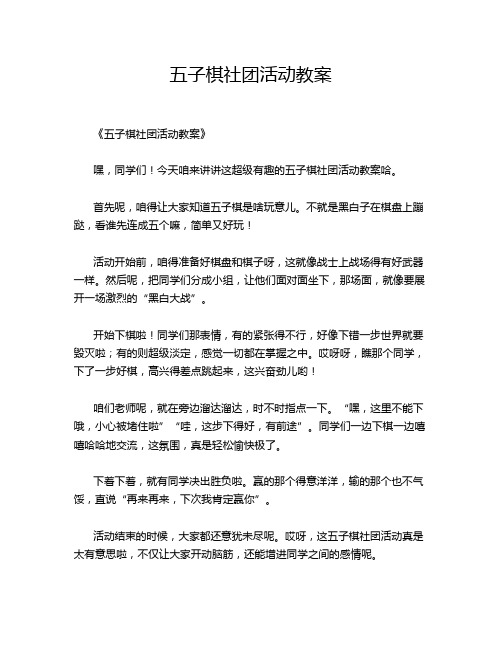 五子棋社团活动教案

《五子棋社团活动教案》

嘿，同学们！今天咱来讲讲这超级有趣的五子棋社团活动教案哈。

首先呢，咱得让大家知道五子棋是啥玩意儿。不就是黑白子在棋盘上蹦跶，看谁先连成五个嘛，简单又好玩！

活动开始前，咱得准备好棋盘和棋子呀，这就像战士上战场得有好武器一样。然后呢，把同学们分成小组，让他们面对面坐下，那场面，就像要展开一场激烈的“黑白大战”。

开始下棋啦！同学们那表情，有的紧张得不行，好像下错一步世界就要毁灭啦；有的则超级淡定，感觉一切都在掌握之中。哎呀呀，瞧那个同学，下了一步好棋，高兴得差点跳起来，这兴奋劲儿哟！

咱们老师呢，就在旁边溜达溜达，时不时指点一下。“嘿，这里不能下哦，小心被堵住啦”“哇，这步下得好，有前途”。同学们一边下棋一边嘻嘻哈哈地交流，这氛围，真是轻松愉快极了。

下着下着，就有同学决出胜负啦。赢的那个得意洋洋，输的那个也不气馁，直说“再来再来，下次我肯定赢你”。

活动结束的时候，大家都还意犹未尽呢。哎呀，这五子棋社团活动真是太有意思啦，不仅让大家开动脑筋，还能增进同学之间的感情呢。